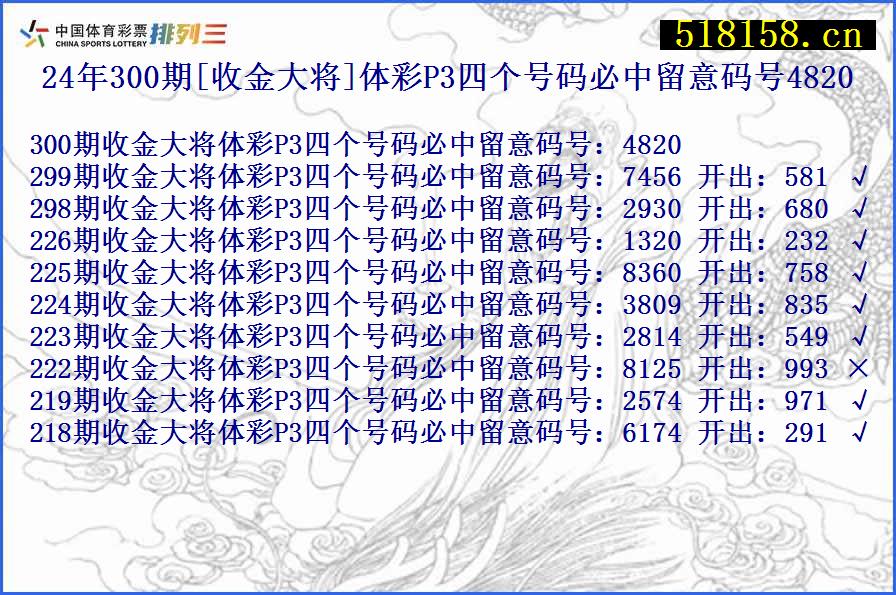 中国体育彩票 CHINA SPORTS LOTTERY 排列三

518158.cn

24年300期[收金大将]体彩P3四个号码必中留意码号4820

300期收金大将体彩P3四个号码必中留意码号：4820
299期收金大将体彩P3四个号码必中留意码号：7456 开出：581 √
298期收金大将体彩P3四个号码必中留意码号：2930 开出：680 √
226期收金大将体彩P3四个号码必中留意码号：1320 开出：232 √
225期收金大将体彩P3四个号码必中留意码号：8360 开出：758 √
224期收金大将体彩P3四个号码必中留意码号：3809 开出：835 √
223期收金大将体彩P3四个号码必中留意码号：2814 开出：549 √
222期收金大将体彩P3四个号码必中留意码号：8125 开出：993 ×
219期收金大将体彩P3四个号码必中留意码号：2574 开出：971 √
218期收金大将体彩P3四个号码必中留意码号：6174 开出：291 √